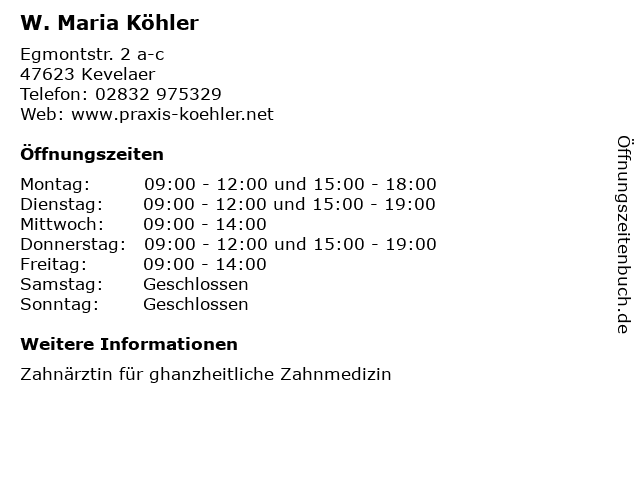 W. Maria Köhler

Egmontstr. 2 a-c
47623 Kevelaer
Telefon: 02832 975329
Web: www.praxis-koehler.net

Öffnungszeiten

Montag: 09:00 - 12:00 und 15:00 - 18:00
Dienstag: 09:00 - 12:00 und 15:00 - 19:00
Mittwoch: 09:00 - 14:00
Donnerstag: 09:00 - 12:00 und 15:00 - 19:00
Freitag: 09:00 - 14:00
Samstag: Geschlossen
Sonntag: Geschlossen

Weitere Informationen

Zahnärztin für ghanzheitliche Zahnmedizin

Öffnungszeitenbuch.de